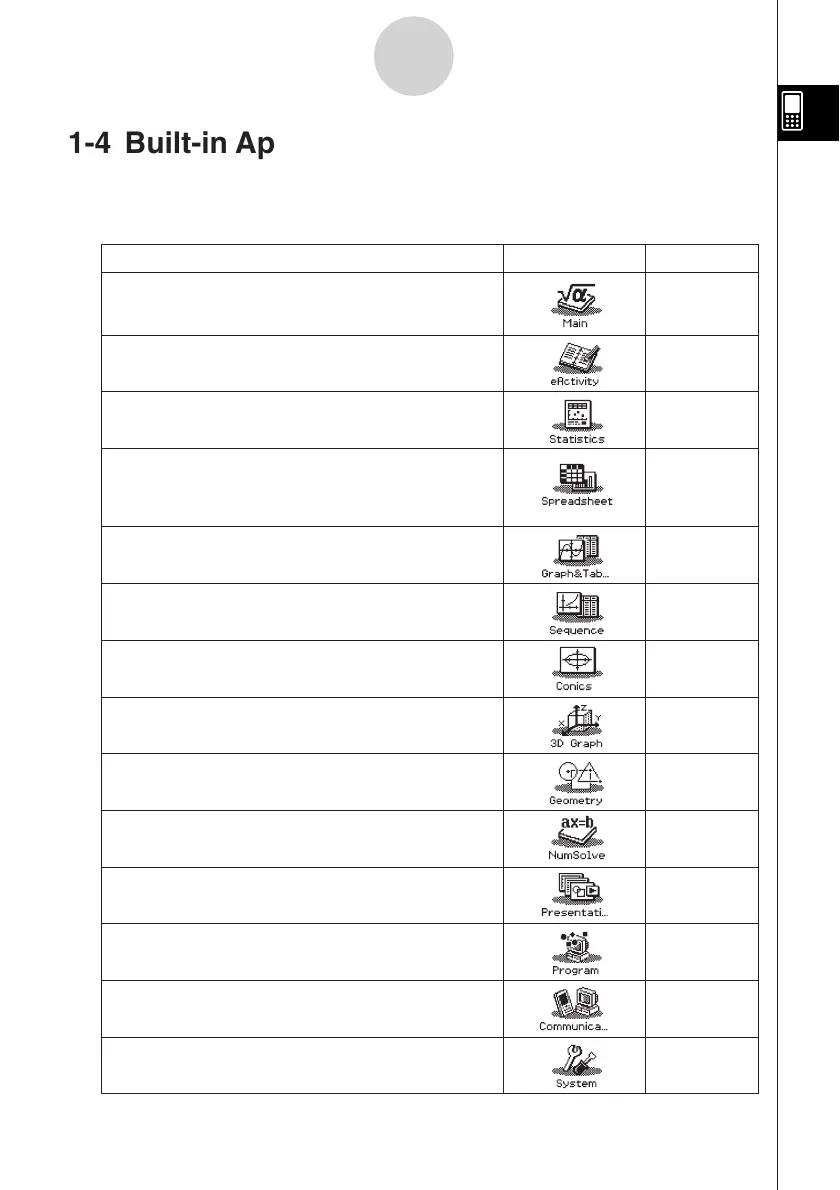 1-4 Built-in Ap

| | | |
|---|---|---|
| | Main | |
| | eActivity | |
| | Statistics | |
| | Spreadsheet | |
| | Graph&Tab... | |
| | Sequence | |
| | Conics | |
| | 3D Graph | |
| | Geometry | |
| | NumSolve | |
| | Presentati... | |
| | Program | |
| | Communica... | |
| | System | |